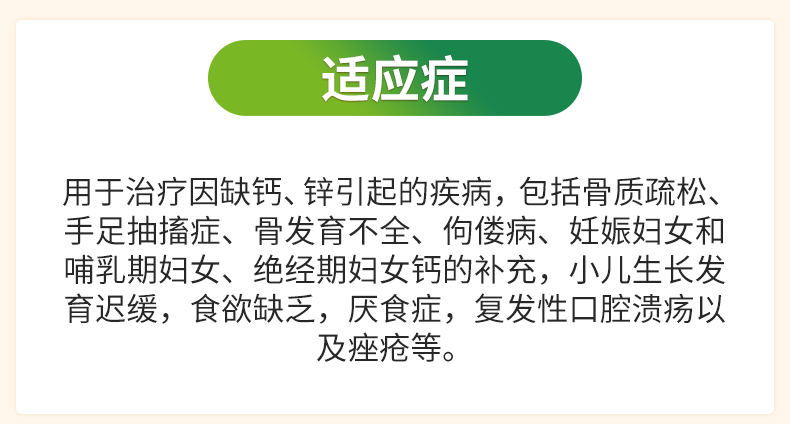 适应症

用于治疗因缺钙、锌引起的疾病，包括骨质疏松、手足抽搐症、骨发育不全、佝偻病、妊娠妇女和哺乳期妇女、绝经期妇女钙的补充，小儿生长发育迟缓，食欲缺乏，厌食症，复发性口腔溃疡以及痤疮等。